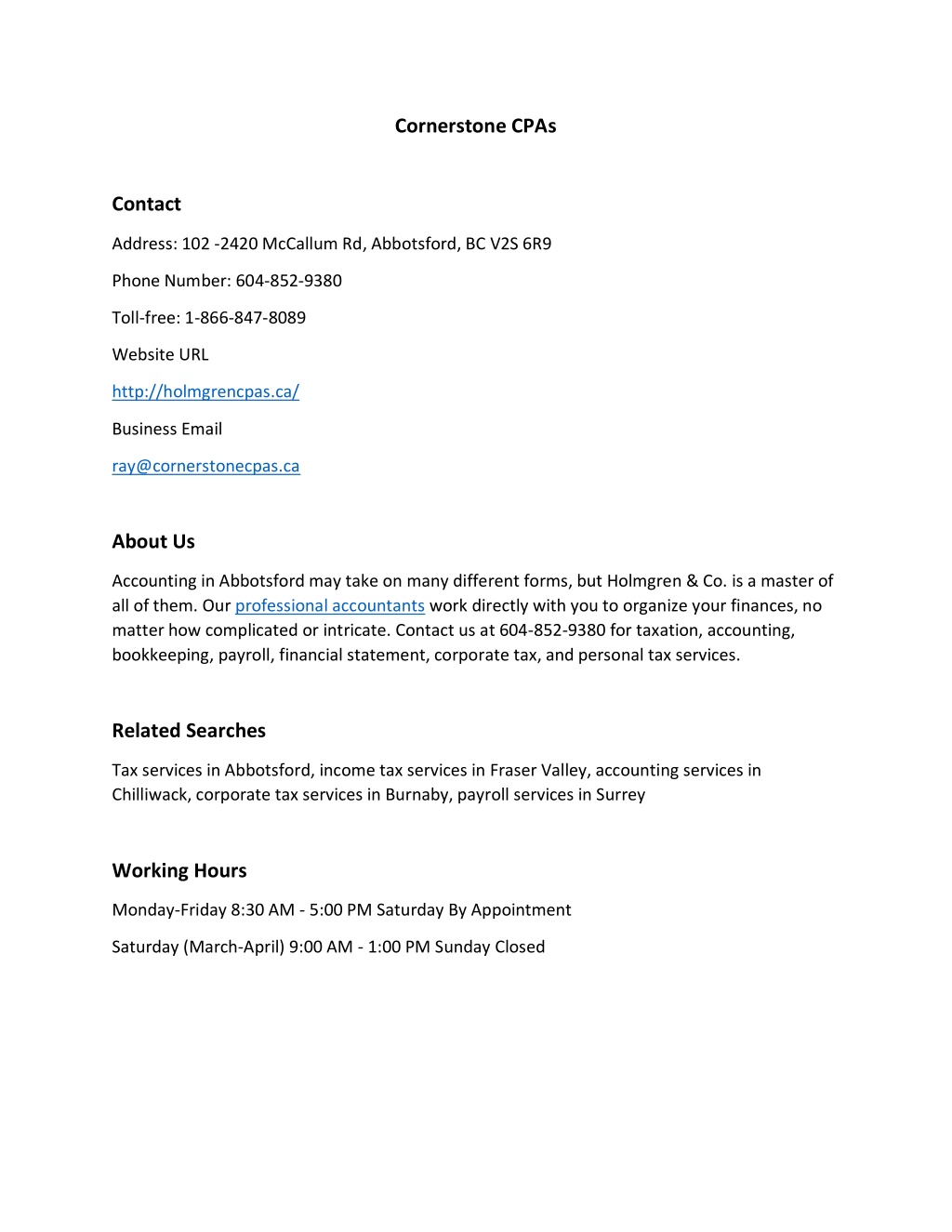 Cornerstone CPAs

Contact

Address: 102 -2420 McCallum Rd, Abbotsford, BC V2S 6R9

Phone Number: 604-852-9380

Toll-free: 1-866-847-8089

Website URL

http://holmgrencpas.ca/

Business Email

ray@cornerstonecpas.ca

About Us

Accounting in Abbotsford may take on many different forms, but Holmgren & Co. is a master of all of them. Our professional accountants work directly with you to organize your finances, no matter how complicated or intricate. Contact us at 604-852-9380 for taxation, accounting, bookkeeping, payroll, financial statement, corporate tax, and personal tax services.

Related Searches

Tax services in Abbotsford, income tax services in Fraser Valley, accounting services in Chilliwack, corporate tax services in Burnaby, payroll services in Surrey

Working Hours

Monday-Friday 8:30 AM - 5:00 PM Saturday By Appointment

Saturday (March-April) 9:00 AM - 1:00 PM Sunday Closed